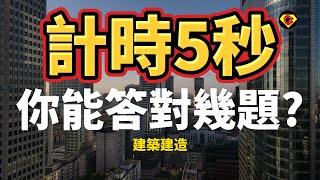 計時5秒
你能答對幾題?
建築建造